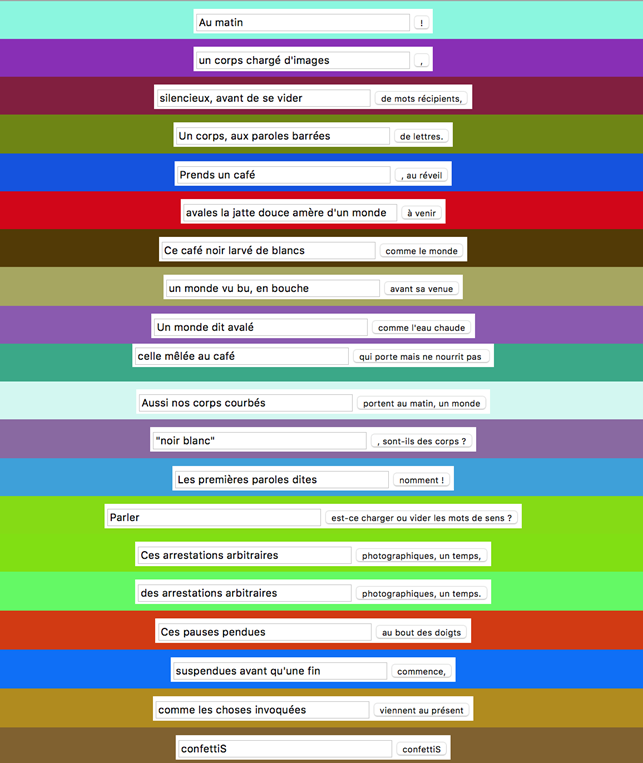 Au matin !

un corps chargé d'images ,

silencieux, avant de se vider de mots récipients,

Un corps, aux paroles barrées de lettres.

Prends un café , au réveil

avales la jatte douce amère d'un monde à venir

Ce café noir larvé de blancs comme le monde

un monde vu bu, en bouche avant sa venue

Un monde dit avalé comme l'eau chaude

celle mêlée au café qui porte mais ne nourrit pas

Aussi nos corps courbés portent au matin, un monde

"noir blanc" , sont-ils des corps ?

Les premières paroles dites nomment !

Parler est-ce charger ou vider les mots de sens ?

Ces arrestations arbitraires photographiques, un temps,

des arrestations arbitraires photographiques, un temps.

Ces pauses pendues au bout des doigts

suspendues avant qu'une fin commence,

comme les choses invoquées viennent au présent

confettiS confettiS